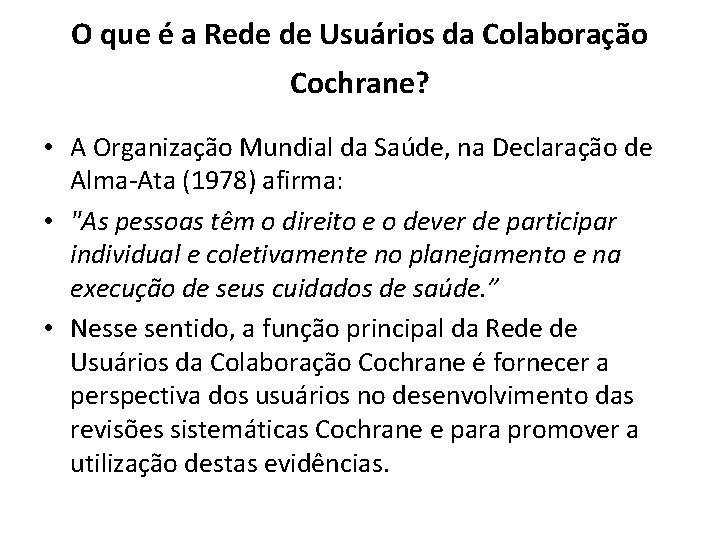 O que é a Rede de Usuários da Colaboração Cochrane?

• A Organização Mundial da Saúde, na Declaração de Alma-Ata (1978) afirma:
• "As pessoas têm o direito e o dever de participar individual e coletivamente no planejamento e na execução de seus cuidados de saúde."
• Nesse sentido, a função principal da Rede de Usuários da Colaboração Cochrane é fornecer a perspectiva dos usuários no desenvolvimento das revisões sistemáticas Cochrane e para promover a utilização destas evidências.